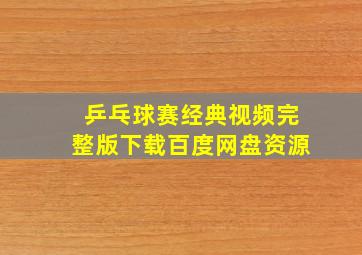 乒乓球赛经典视频完整版下载百度网盘资源